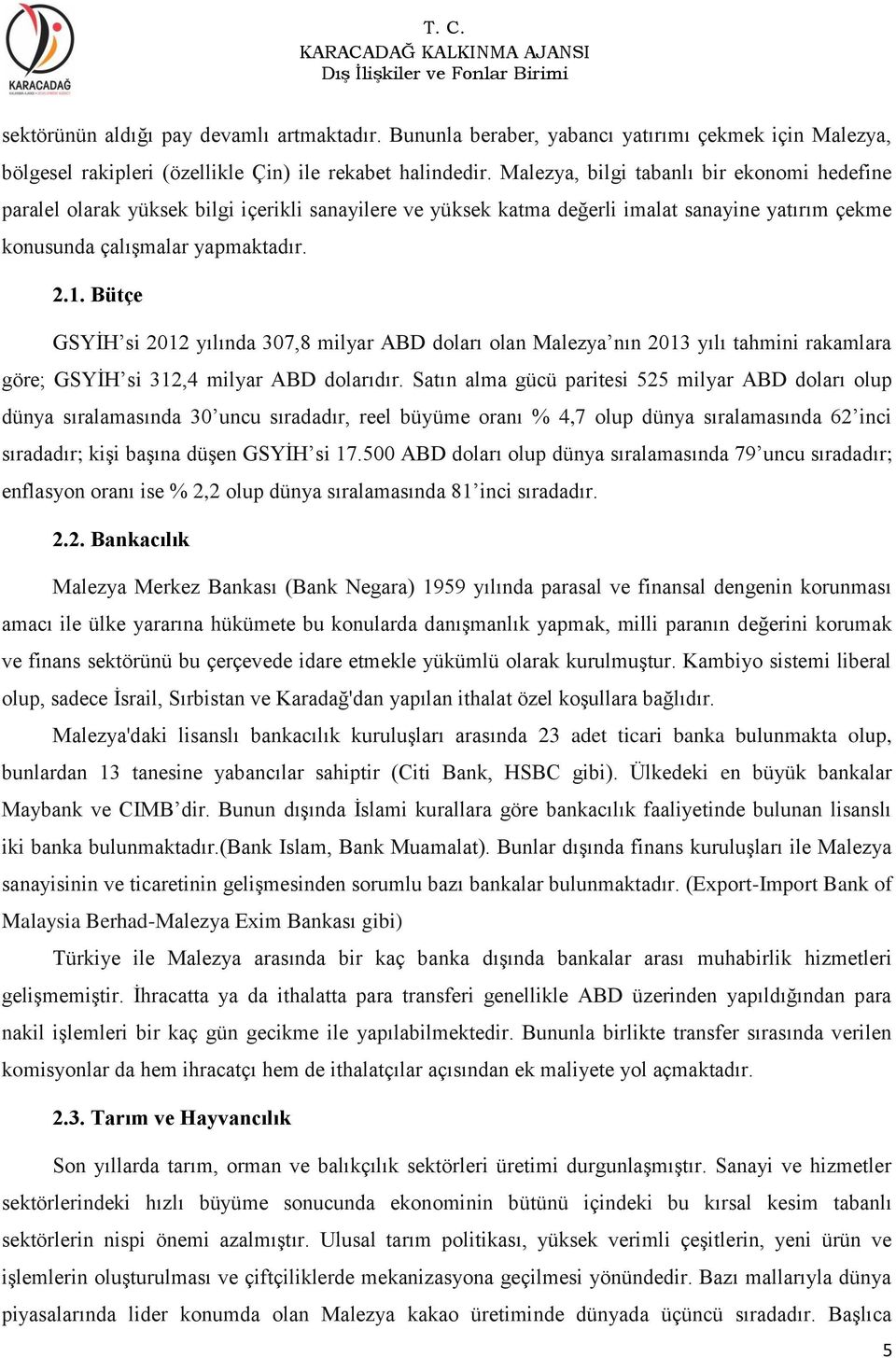 KARACADAĞ

T. C.
KARACADAĞ KALKINMA AJANSI
Dış İlişkiler ve Fonlar Birimi

sektörünün aldığı pay devamlı artmaktadır. Bununla beraber, yabancı yatırımı çekmek için Malezya, bölgesel rakipleri (özellikle Çin) ile rekabet halindedir. Malezya, bilgi tabanlı bir ekonomi hedefine paralel olarak yüksek bilgi içerikli sanayilere ve yüksek katma değerli imalat sanayine yatırım çekme konusunda çalışmalar yapmaktadır.

2.1. Bütçe

GSYİH'si 2012 yılında 307,8 milyar ABD doları olan Malezya'nın 2013 yılı tahmini rakamlara göre; GSYİH'si 312,4 milyar ABD dolarıdır. Satın alma gücü paritesi 525 milyar ABD doları olup dünya sıralamasında 30'uncu sıradadır, reel büyüme oranı % 4,7 olup dünya sıralamasında 62'inci sıradadır; kişi başına düşen GSYİH'si 17.500 ABD doları olup dünya sıralamasında 79'uncu sıradadır; enflasyon oranı ise % 2,2 olup dünya sıralamasında 81'inci sıradadır.

2.2. Bankacılık

Malezya Merkez Bankası (Bank Negara) 1959 yılında parasal ve finansal dengenin korunması amacı ile ülke yararına hükümete bu konularda danışmanlık yapmak, milli paranın değerini korumak ve finans sektörünü bu çerçevede idare etmekle yükümlü olarak kurulmuştur. Kambiyo sistemi liberal olup, sadece İsrail, Sırbistan ve Karadağ'dan yapılan ithalat özel koşullara bağlıdır.

Malezya'daki lisanslı bankacılık kuruluşları arasında 23 adet ticari banka bulunmakta olup, bunlardan 13 tanesine yabancılar sahiptir (Citi Bank, HSBC gibi). Ülkedeki en büyük bankalar Maybank ve CIMB'dir. Bunun dışında İslami kurallara göre bankacılık faaliyetinde bulunan lisanslı iki banka bulunmaktadır.(Bank Islam, Bank Muamalat). Bunlar dışında finans kuruluşları ile Malezya sanayisinin ve ticaretinin gelişmesinden sorumlu bazı bankalar bulunmaktadır. (Export-Import Bank of Malaysia Berhad-Malezya Exim Bankası gibi)

Türkiye ile Malezya arasında bir kaç banka dışında bankalar arası muhabirlik hizmetleri gelişmemiştir. İhracatta ya da ithalatta para transferi genellikle ABD üzerinden yapıldığından para nakil işlemleri bir kaç gün gecikme ile yapılabilmektedir. Bununla birlikte transfer sırasında verilen komisyonlar da hem ihracatçı hem de ithalatçılar açısından ek maliyete yol açmaktadır.

2.3. Tarım ve Hayvancılık

Son yıllarda tarım, orman ve balıkçılık sektörleri üretimi durgunlaşmıştır. Sanayi ve hizmetler sektörlerindeki hızlı büyüme sonucunda ekonominin bütünü içindeki bu kırsal kesim tabanlı sektörlerin nispi önemi azalmıştır. Ulusal tarım politikası, yüksek verimli çeşitlerin, yeni ürün ve işlemlerin oluşturulması ve çiftçiliklerde mekanizasyona geçilmesi yönündedir. Bazı mallarıyla dünya piyasalarında lider konumda olan Malezya kakao üretiminde dünyada üçüncü sıradadır. Başlıca

5